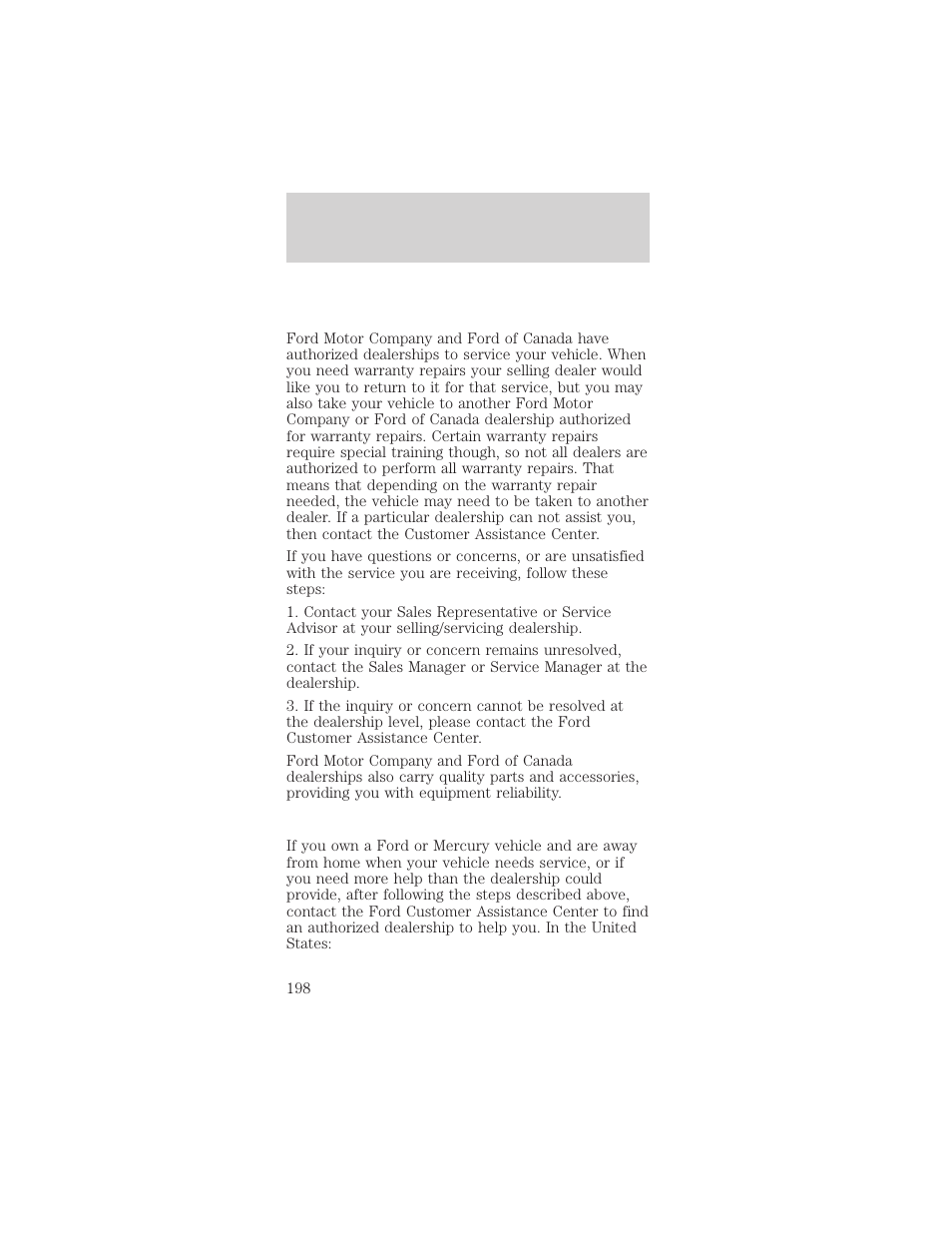 Ford Motor Company and Ford of Canada have authorized dealerships to service your vehicle. When you need warranty repairs your selling dealer would like you to return to it for that service, but you may also take your vehicle to another Ford Motor Company or Ford of Canada dealership authorized for warranty repairs. Certain warranty repairs require special training though, so not all dealers are authorized to perform all warranty repairs. That means that depending on the warranty repair needed, the vehicle may need to be taken to another dealer. If a particular dealership can not assist you, then contact the Customer Assistance Center.

If you have questions or concerns, or are unsatisfied with the service you are receiving, follow these steps:

1. Contact your Sales Representative or Service Advisor at your selling/servicing dealership.

2. If your inquiry or concern remains unresolved, contact the Sales Manager or Service Manager at the dealership.

3. If the inquiry or concern cannot be resolved at the dealership level, please contact the Ford Customer Assistance Center.

Ford Motor Company and Ford of Canada dealerships also carry quality parts and accessories, providing you with equipment reliability.

If you own a Ford or Mercury vehicle and are away from home when your vehicle needs service, or if you need more help than the dealership could provide, after following the steps described above, contact the Ford Customer Assistance Center to find an authorized dealership to help you. In the United States:

198